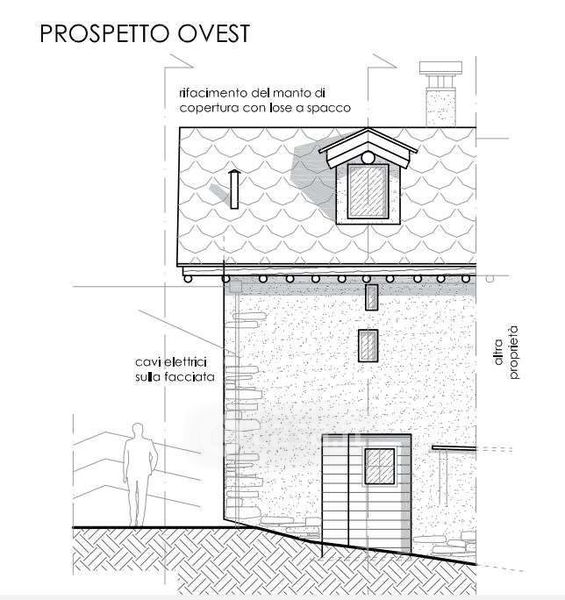 PROSPETTO OVEST

rifacimento del manto di copertura con lose a spacco

cavi elettrici sulla facciata

altra proprietà